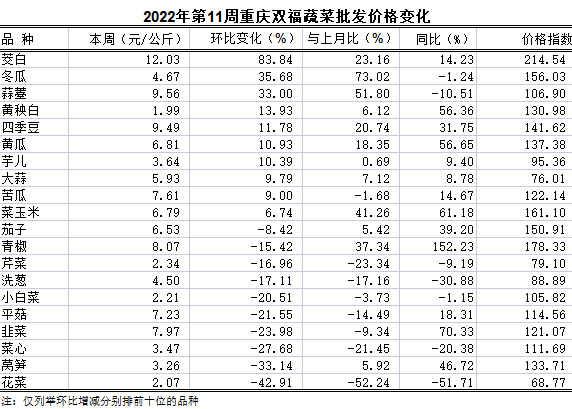 2022年第11周重庆双福蔬菜批发价格变化

| 品 种 | 本周（元/公斤） | 环比变化（%） | 与上月比（%） | 同比（%） | 价格指数 |
|---|---|---|---|---|---|
| 茭白 | 12.03 | 83.84 | 23.16 | 14.23 | 214.54 |
| 冬瓜 | 4.67 | 35.68 | 73.02 | -1.24 | 156.03 |
| 蒜薹 | 9.56 | 33.00 | 51.80 | -10.51 | 106.90 |
| 黄秧白 | 1.99 | 13.93 | 6.12 | 56.36 | 130.98 |
| 四季豆 | 9.49 | 11.78 | 20.74 | 31.75 | 141.62 |
| 黄瓜 | 6.81 | 10.93 | 18.35 | 56.65 | 137.38 |
| 芋儿 | 3.64 | 10.39 | 0.69 | 9.40 | 95.36 |
| 大蒜 | 5.93 | 9.79 | 7.12 | 8.78 | 76.01 |
| 苦瓜 | 7.61 | 9.00 | -1.68 | 14.67 | 122.14 |
| 菜玉米 | 6.79 | 6.74 | 41.26 | 61.18 | 161.10 |
| 茄子 | 6.53 | -8.42 | 5.42 | 39.20 | 150.91 |
| 青椒 | 8.07 | -15.42 | 37.34 | 152.23 | 178.33 |
| 芹菜 | 2.34 | -16.96 | -23.34 | -9.19 | 79.10 |
| 洗葱 | 4.50 | -17.11 | -17.16 | -30.88 | 88.89 |
| 小白菜 | 2.21 | -20.51 | -3.73 | -1.15 | 105.82 |
| 平菇 | 7.23 | -21.55 | -14.49 | 18.31 | 114.56 |
| 韭菜 | 7.97 | -23.98 | -9.34 | 70.33 | 121.07 |
| 菜心 | 3.47 | -27.68 | -21.45 | -20.38 | 111.69 |
| 莴笋 | 3.26 | -33.14 | 5.92 | 46.72 | 133.71 |
| 花菜 | 2.07 | -42.91 | -52.24 | -51.71 | 68.77 |

注：仅列举环比增减分别排前十位的品种